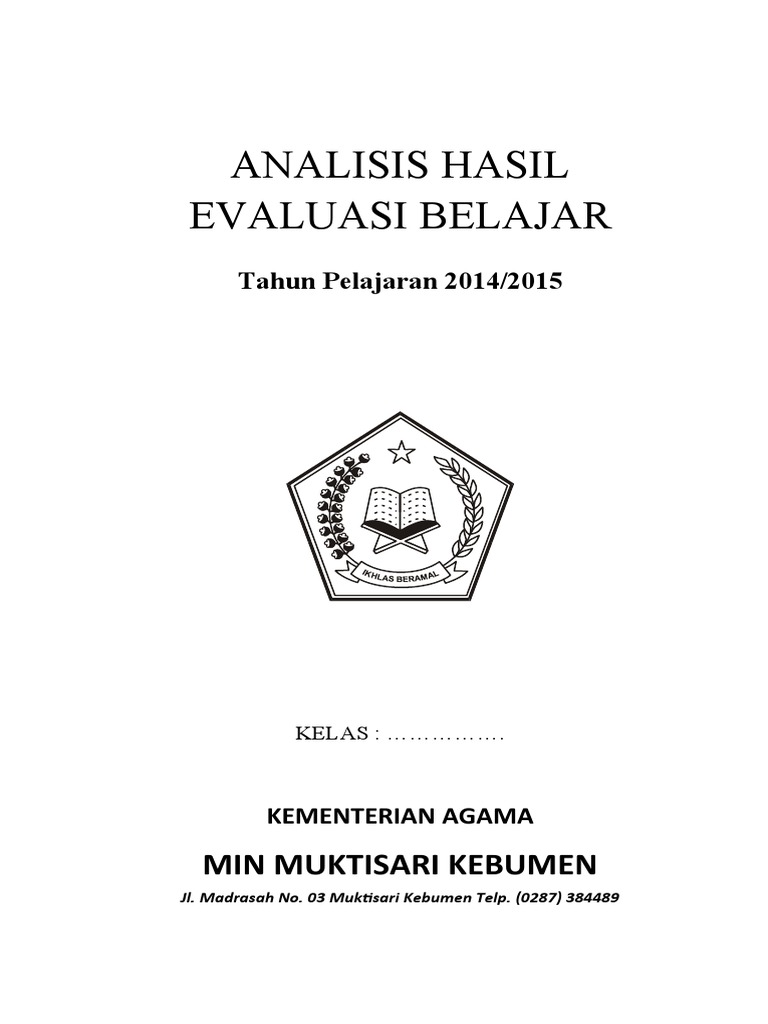 ANALISIS HASIL
EVALUASI BELAJAR

Tahun Pelajaran 2014/2015

IKHLAS BERAMAL

KELAS : …………….

KEMENTERIAN AGAMA

MIN MUKTISARI KEBUMEN

Jl. Madrasah No. 03 Muktisari Kebumen Telp. (0287) 384489